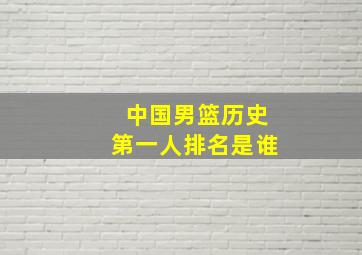 中国男篮历史
第一人排名是谁